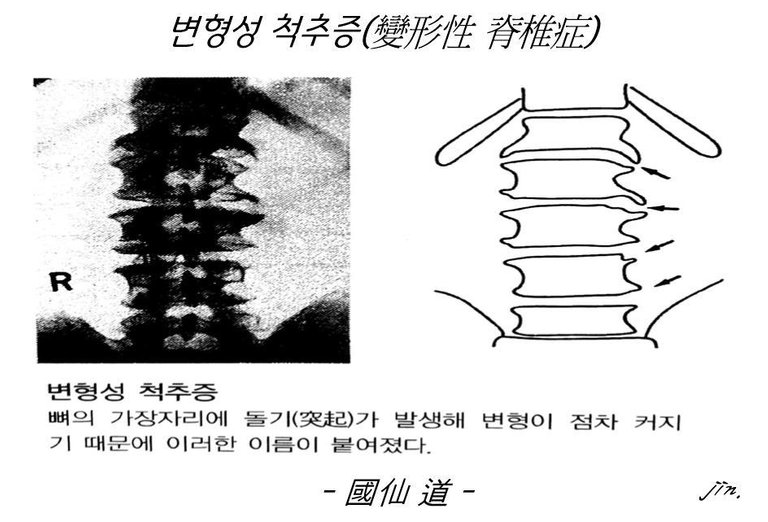 변형성 척추증(變形性 脊椎症)

R

변형성 척추증

뼈의 가장자리에 돌기(突起)가 발생해 변형이 점차 커지기 때문에 이러한 이름이 붙여졌다.

- 國仙道 -

jin.